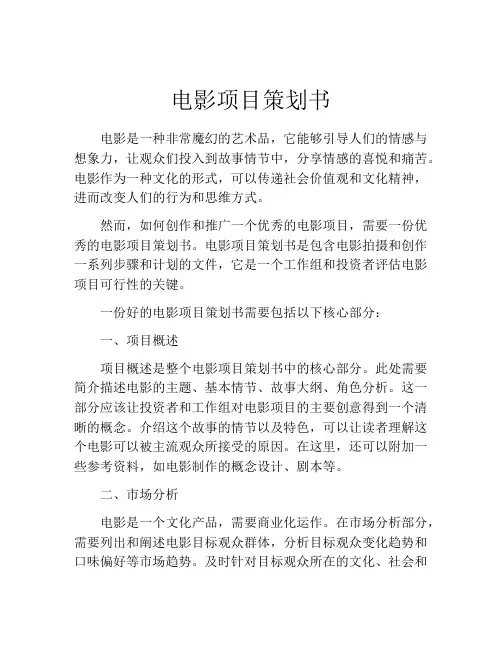 电影项目策划书

电影是一种非常魔幻的艺术品，它能够引导人们的情感与想象力，让观众们投入到故事情节中，分享情感的喜悦和痛苦。电影作为一种文化的形式，可以传递社会价值观和文化精神，进而改变人们的行为和思维方式。

然而，如何创作和推广一个优秀的电影项目，需要一份优秀的电影项目策划书。电影项目策划书是包含电影拍摄和创作一系列步骤和计划的文件，它是一个工作组和投资者评估电影项目可行性的关键。

一份好的电影项目策划书需要包括以下核心部分：

一、项目概述

项目概述是整个电影项目策划书中的核心部分。此处需要简介描述电影的主题、基本情节、故事大纲、角色分析。这一部分应该让投资者和工作组对电影项目的主要创意得到一个清晰的概念。介绍这个故事的情节以及特色，可以让读者理解这个电影可以被主流观众所接受的原因。在这里，还可以附加一些参考资料，如电影制作的概念设计、剧本等。

二、市场分析

电影是一个文化产品，需要商业化运作。在市场分析部分，需要列出和阐述电影目标观众群体，分析目标观众变化趋势和口味偏好等市场趋势。及时针对目标观众所在的文化、社会和